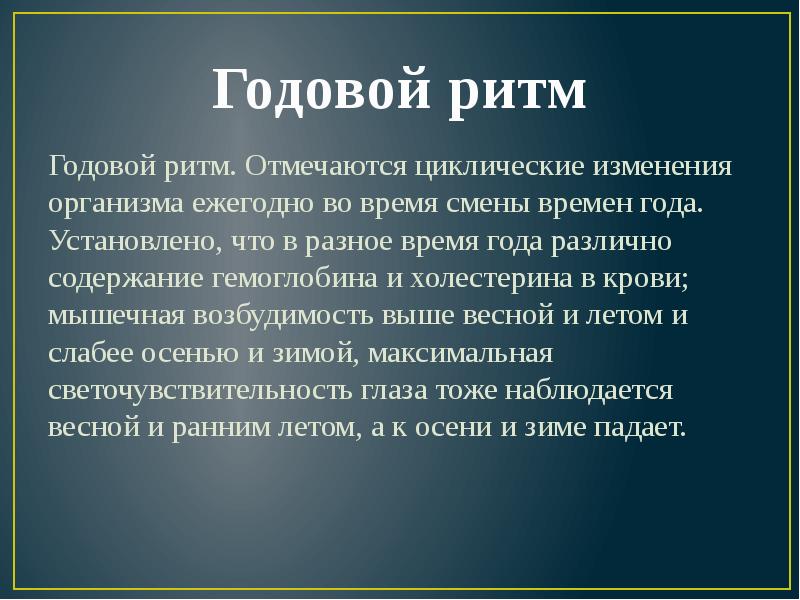 Годовой ритм

Годовой ритм. Отмечаются циклические изменения организма ежегодно во время смены времен года. Установлено, что в разное время года различно содержание гемоглобина и холестерина в крови; мышечная возбудимость выше весной и летом и слабее осенью и зимой, максимальная светочувствительность глаза тоже наблюдается весной и ранним летом, а к осени и зиме падает.